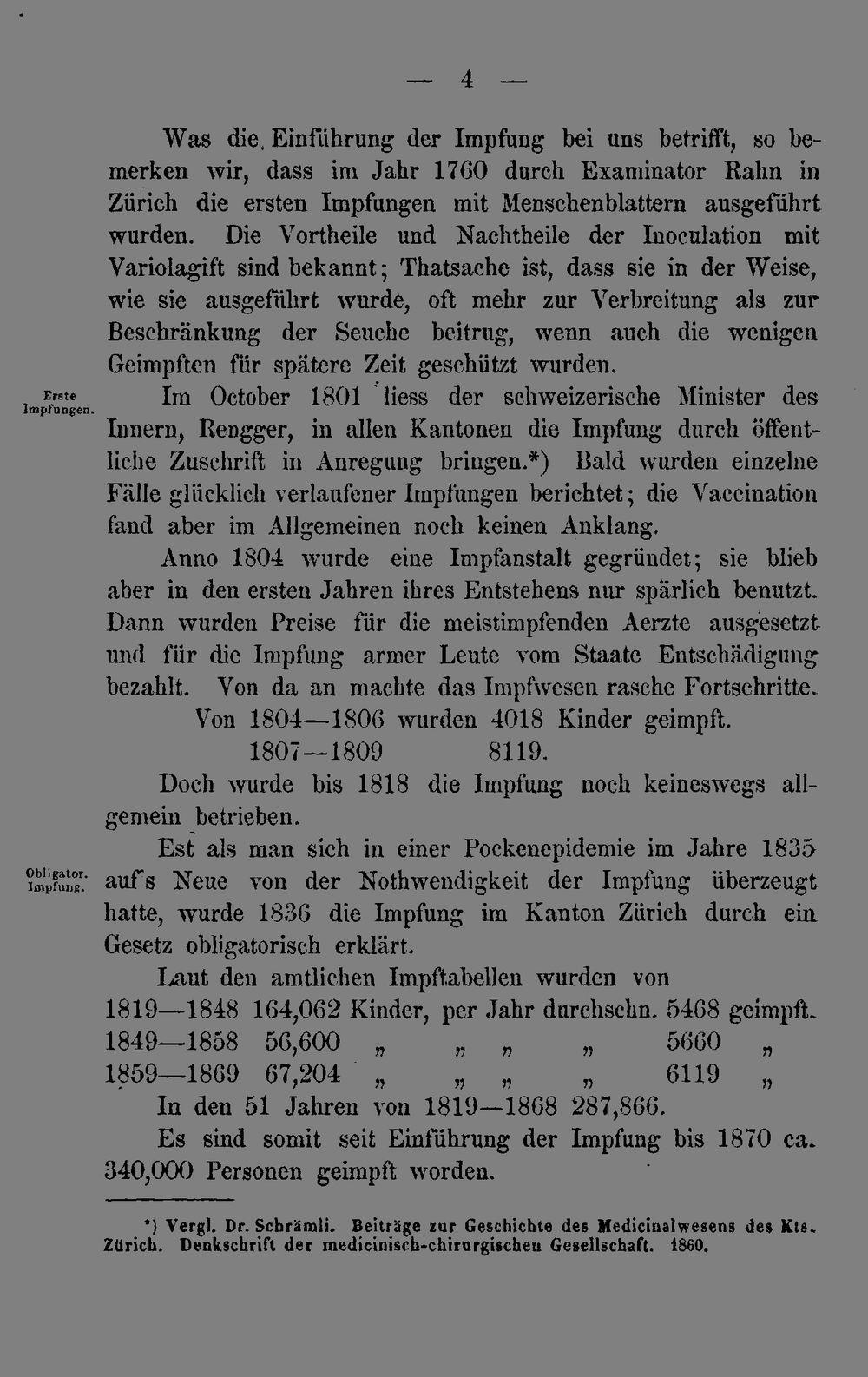 — 4 —

Was die Einführung der Impfung bei uns betrifft, so bemerken wir, dass im Jahr 1760 durch Examinator Rahn in Zürich die ersten Impfungen mit Menschenblattern ausgeführt wurden. Die Vortheile und Nachtheile der Inoculation mit Variolagift sind bekannt; Thatsache ist, dass sie in der Weise, wie sie ausgeführt wurde, oft mehr zur Verbreitung als zur Beschränkung der Seuche beitrug, wenn auch die wenigen Geimpften für spätere Zeit geschützt wurden.

Erste Impfungen.

Im October 1801 liess der schweizerische Minister des Innern, Rengger, in allen Kantonen die Impfung durch öffentliche Zuschrift in Anregung bringen.*) Bald wurden einzelne Fälle glücklich verlaufener Impfungen berichtet; die Vaccination fand aber im Allgemeinen noch keinen Anklang.

Anno 1804 wurde eine Impfanstalt gegründet; sie blieb aber in den ersten Jahren ihres Entstehens nur spärlich benutzt. Dann wurden Preise für die meistimpfenden Aerzte ausgesetzt und für die Impfung armer Leute vom Staate Entschädigung bezahlt. Von da an machte das Impfwesen rasche Fortschritte.

Von 1804—1806 wurden 4018 Kinder geimpft.
1807—1809 8119.

Doch wurde bis 1818 die Impfung noch keineswegs allgemein betrieben.

Obligator. Impfung.

Est als man sich in einer Pockenepidemie im Jahre 1835 auf's Neue von der Nothwendigkeit der Impfung überzeugt hatte, wurde 1836 die Impfung im Kanton Zürich durch ein Gesetz obligatorisch erklärt.

Laut den amtlichen Impftabellen wurden von
1819—1848 164,062 Kinder, per Jahr durchschn. 5468 geimpft.
1849—1858 56,600 „ „ „ „ 5660 „
1859—1869 67,204 „ „ „ „ 6119 „
In den 51 Jahren von 1819—1868 287,866.

Es sind somit seit Einführung der Impfung bis 1870 ca. 340,000 Personen geimpft worden.

*) Vergl. Dr. Schrämli. Beiträge zur Geschichte des Medicinalwesens des Kts. Zürich. Denkschrift der medicinisch-chirurgischen Gesellschaft. 1860.